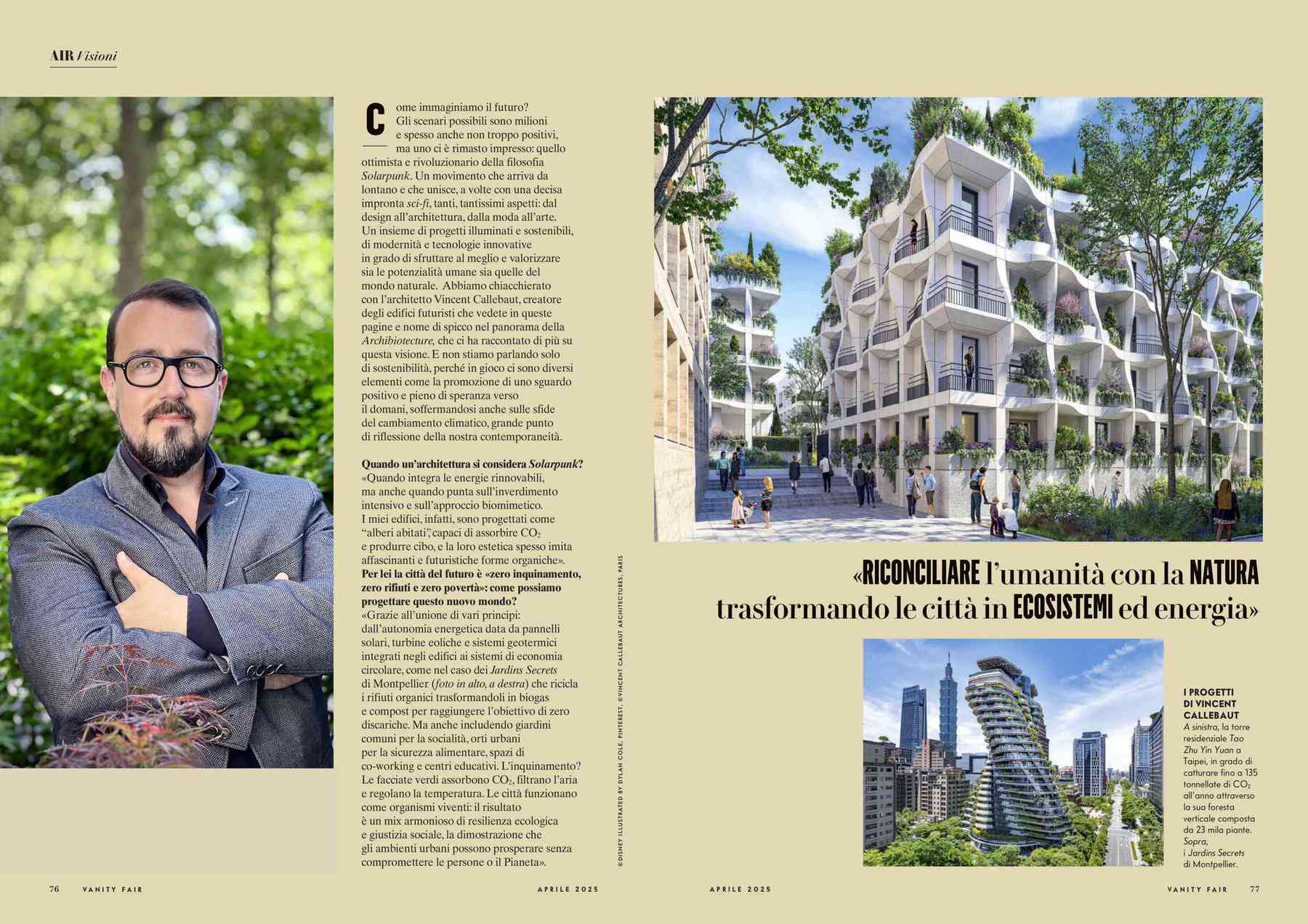 AIR Visioni

Come immaginiamo il futuro? Gli scenari possibili sono milioni e spesso anche non troppo positivi, ma uno ci è rimasto impresso: quello ottimista e rivoluzionario della filosofia Solarpunk. Un movimento che arriva da lontano e che unisce, a volte con una decisa impronta sci-fi, tanti, tantissimi aspetti: dal design all'architettura, dalla moda all'arte. Un insieme di progetti illuminati e sostenibili, di modernità e tecnologie innovative in grado di sfruttare al meglio e valorizzare sia le potenzialità umane sia quelle del mondo naturale. Abbiamo chiacchierato con l'architetto Vincent Callebaut, creatore degli edifici futuristi che vedete in queste pagine e nome di spicco nel panorama della Archibiotecture, che ci ha raccontato di più su questa visione. E non stiamo parlando solo di sostenibilità, perché in gioco ci sono diversi elementi come la promozione di uno sguardo positivo e pieno di speranza verso il domani, soffermandosi anche sulle sfide del cambiamento climatico, grande punto di riflessione della nostra contemporaneità.

Quando un'architettura si considera Solarpunk?
«Quando integra le energie rinnovabili, ma anche quando punta sull'inverdimento intensivo e sull'approccio biomimetico. I miei edifici, infatti, sono progettati come "alberi abitati", capaci di assorbire $CO_2$ e produrre cibo, e la loro estetica spesso imita affascinanti e futuristiche forme organiche».
Per lei la città del futuro è «zero inquinamento, zero rifiuti e zero povertà»: come possiamo progettare questo nuovo mondo?
«Grazie all'unione di vari principi: dall'autonomia energetica data da pannelli solari, turbine eoliche e sistemi geotermici integrati negli edifici ai sistemi di economia circolare, come nel caso dei Jardins Secrets di Montpellier (foto in alto, a destra) che ricicla i rifiuti organici trasformandoli in biogas e compost per raggiungere l'obiettivo di zero discariche. Ma anche includendo giardini comuni per la socialità, orti urbani per la sicurezza alimentare, spazi di co-working e centri educativi. L'inquinamento? Le facciate verdi assorbono $CO_2$, filtrano l'aria e regolano la temperatura. Le città funzionano come organismi viventi: il risultato è un mix armonioso di resilienza ecologica e giustizia sociale, la dimostrazione che gli ambienti urbani possono prosperare senza compromettere le persone o il Pianeta».

©DISNEY ILLUSTRATED BY DYLAN COLE, PINTEREST, ©VINCENT CALLEBAUT ARCHITECTURES, PARIS

«RICONCILIARE l'umanità con la NATURA trasformando le città in ECOSISTEMI ed energia»

I PROGETTI DI VINCENT CALLEBAUT
A sinistra, la torre residenziale Tao Zhu Yin Yuan a Taipei, in grado di catturare fino a 135 tonnellate di $CO_2$ all'anno attraverso la sua foresta verticale composta da 23 mila piante. Sopra, i Jardins Secrets di Montpellier.

76 VANITY FAIR APRILE 2025

APRILE 2025 VANITY FAIR 77